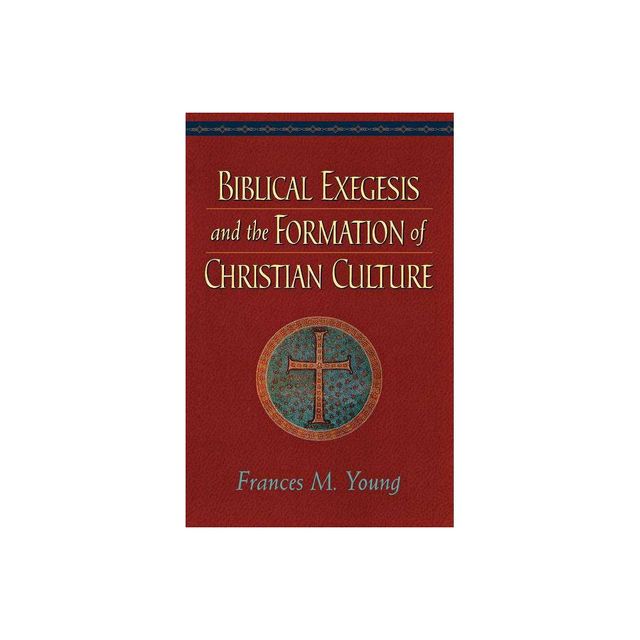 BIBLICAL EXEGESIS
and the FORMATION of
CHRISTIAN CULTURE

Frances M. Young